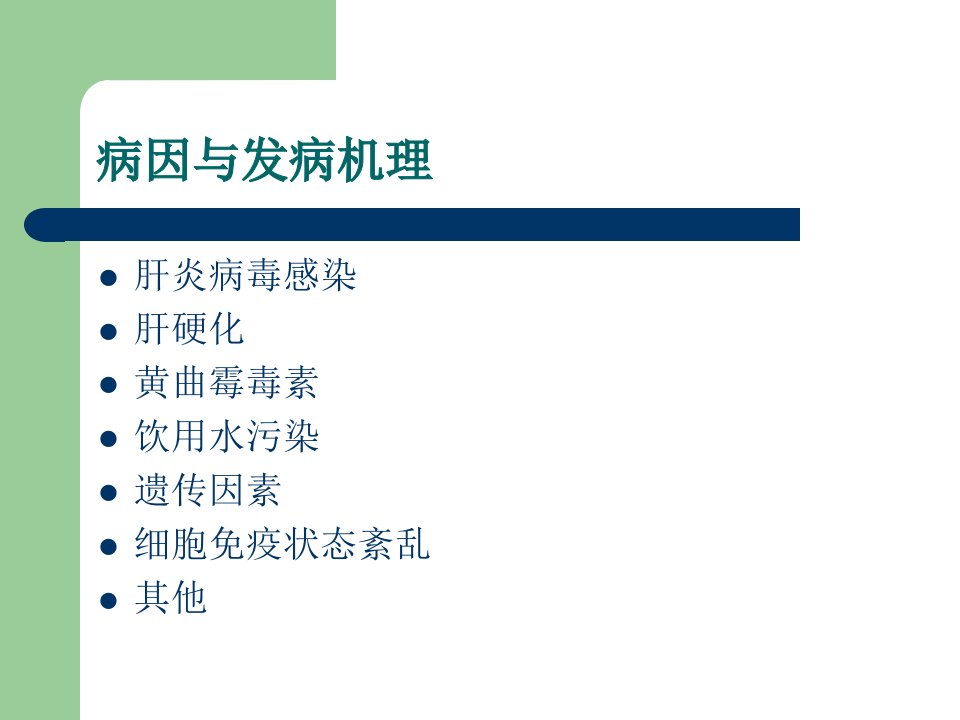 病因与发病机理

• 肝炎病毒感染
• 肝硬化
• 黄曲霉毒素
• 饮用水污染
• 遗传因素
• 细胞免疫状态紊乱
• 其他